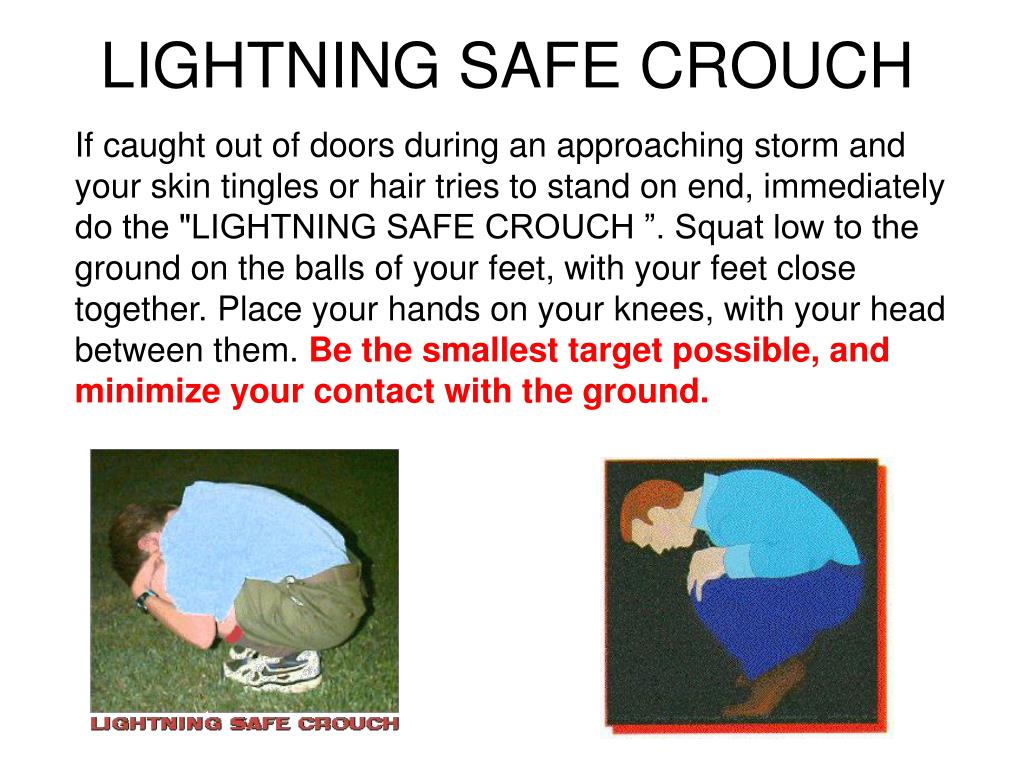 LIGHTNING SAFE CROUCH

If caught out of doors during an approaching storm and your skin tingles or hair tries to stand on end, immediately do the "LIGHTNING SAFE CROUCH ”. Squat low to the ground on the balls of your feet, with your feet close together. Place your hands on your knees, with your head between them. Be the smallest target possible, and minimize your contact with the ground.

LIGHTNING SAFE CROUCH